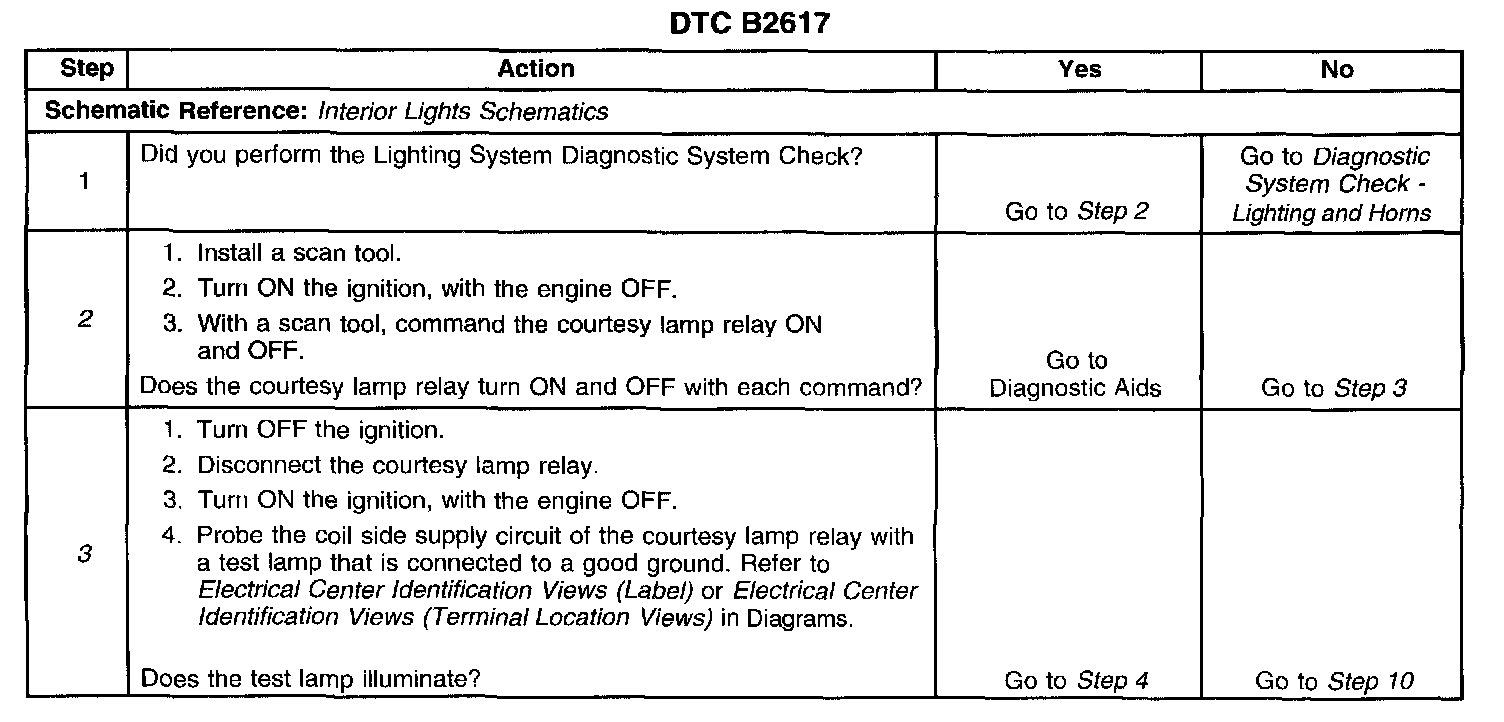 DTC B2617

| Step | Action | Yes | No |
|---|---|---|---|
| Schematic Reference: Interior Lights Schematics | | | |
| 1 | Did you perform the Lighting System Diagnostic System Check? | Go to Step 2 | Go to Diagnostic System Check - Lighting and Horns |
| 2 | 1. Install a scan tool. 2. Turn ON the ignition, with the engine OFF. 3. With a scan tool, command the courtesy lamp relay ON and OFF. Does the courtesy lamp relay turn ON and OFF with each command? | Go to Diagnostic Aids | Go to Step 3 |
| 3 | 1. Turn OFF the ignition. 2. Disconnect the courtesy lamp relay. 3. Turn ON the ignition, with the engine OFF. 4. Probe the coil side supply circuit of the courtesy lamp relay with a test lamp that is connected to a good ground. Refer to Electrical Center Identification Views (Label) or Electrical Center Identification Views (Terminal Location Views) in Diagrams. Does the test lamp illuminate? | Go to Step 4 | Go to Step 10 |